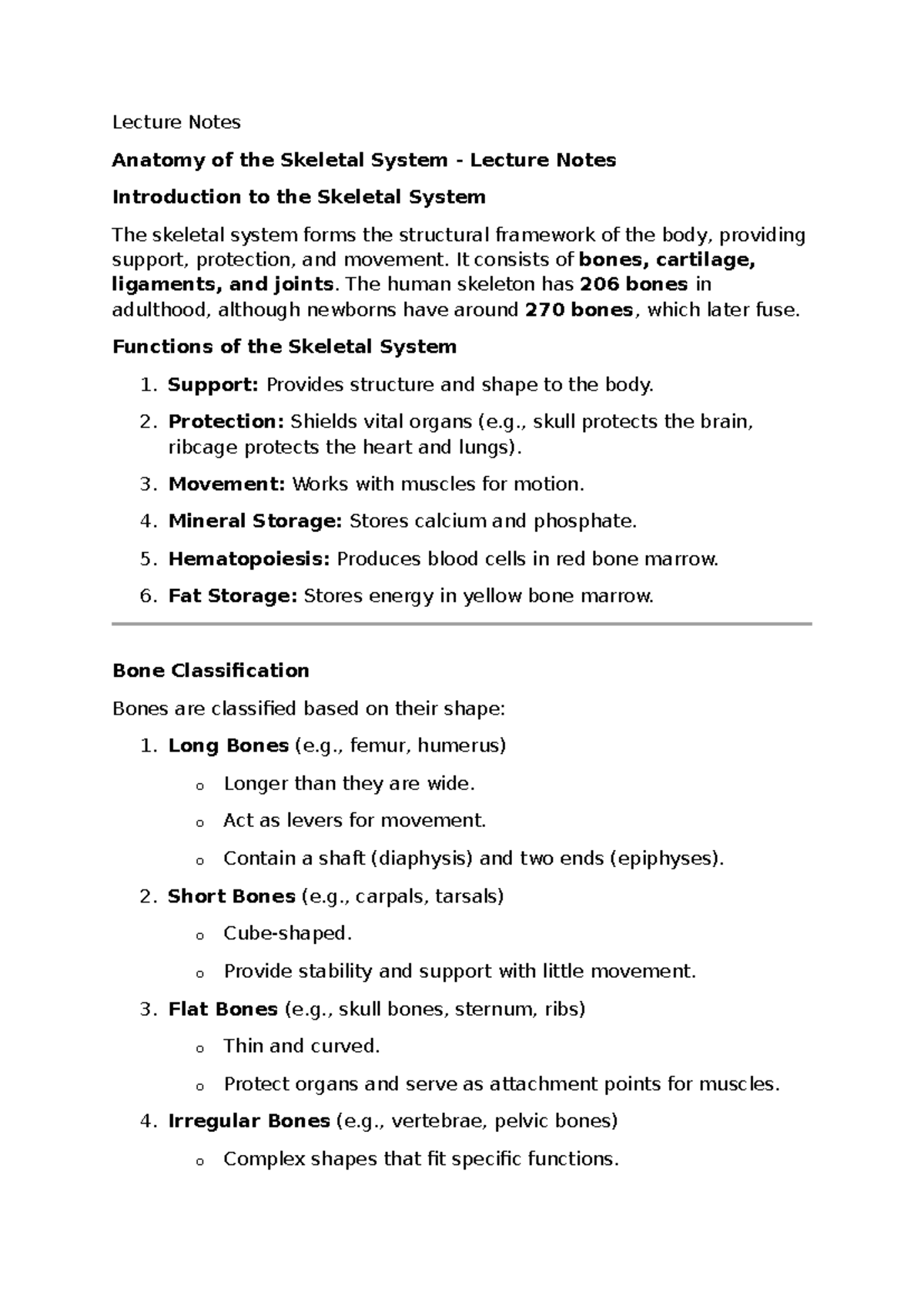 Lecture Notes

Anatomy of the Skeletal System - Lecture Notes

Introduction to the Skeletal System

The skeletal system forms the structural framework of the body, providing support, protection, and movement. It consists of bones, cartilage, ligaments, and joints. The human skeleton has 206 bones in adulthood, although newborns have around 270 bones, which later fuse.

Functions of the Skeletal System

1. Support: Provides structure and shape to the body.
2. Protection: Shields vital organs (e.g., skull protects the brain, ribcage protects the heart and lungs).
3. Movement: Works with muscles for motion.
4. Mineral Storage: Stores calcium and phosphate.
5. Hematopoiesis: Produces blood cells in red bone marrow.
6. Fat Storage: Stores energy in yellow bone marrow.

Bone Classification

Bones are classified based on their shape:

1. Long Bones (e.g., femur, humerus)
o Longer than they are wide.
o Act as levers for movement.
o Contain a shaft (diaphysis) and two ends (epiphyses).
2. Short Bones (e.g., carpals, tarsals)
o Cube-shaped.
o Provide stability and support with little movement.
3. Flat Bones (e.g., skull bones, sternum, ribs)
o Thin and curved.
o Protect organs and serve as attachment points for muscles.
4. Irregular Bones (e.g., vertebrae, pelvic bones)
o Complex shapes that fit specific functions.